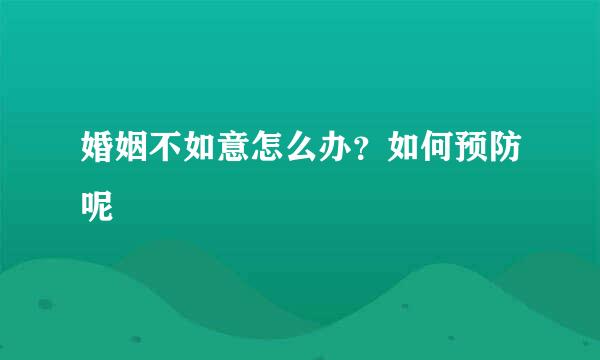 婚姻不如意怎么办？如何预防呢